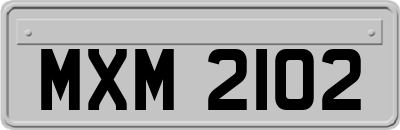 MXM 2102